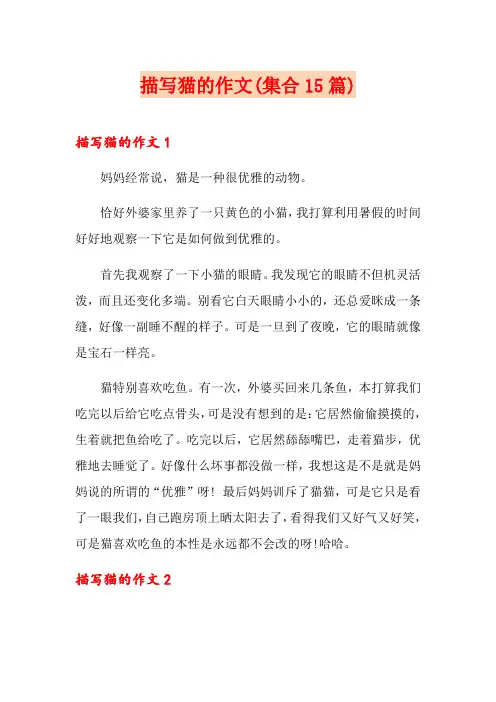 描写猫的作文(集合15篇)

描写猫的作文1

妈妈经常说，猫是一种很优雅的动物。

恰好外婆家里养了一只黄色的小猫，我打算利用暑假的时间好好地观察一下它是如何做到优雅的。

首先我观察了一下小猫的眼睛。我发现它的眼睛不但机灵活泼，而且还变化多端。别看它白天眼睛小小的，还总爱眯成一条缝，好像一副睡不醒的样子。可是一旦到了夜晚，它的眼睛就像是宝石一样亮。

猫特别喜欢吃鱼。有一次，外婆买回来几条鱼，本打算我们吃完以后给它吃点骨头，可是没有想到的是：它居然偷偷摸摸的，生着就把鱼给吃了。吃完以后，它居然舔舔嘴巴，走着猫步，优雅地去睡觉了。好像什么坏事都没做一样，我想这是不是就是妈妈说的所谓的“优雅”呀！最后妈妈训斥了猫猫，可是它只是看了一眼我们，自己跑房顶上晒太阳去了，看得我们又好气又好笑，可是猫喜欢吃鱼的本性是永远都不会改的呀!哈哈。

描写猫的作文2